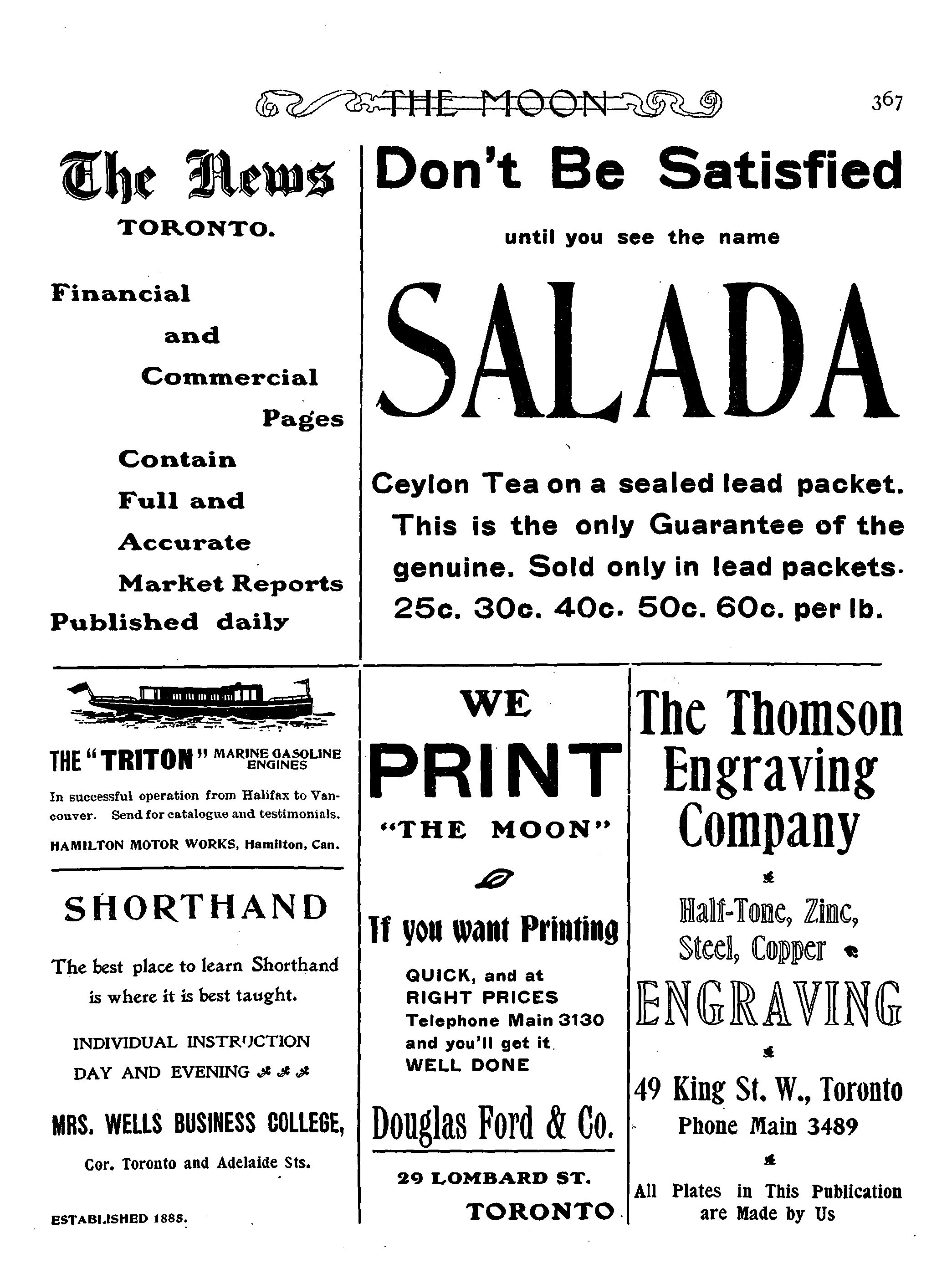 THE MOON 367

The News
TORONTO.

Financial and Commercial Pages Contain Full and Accurate Market Reports Published daily

Don't Be Satisfied

until you see the name

SALADA

Ceylon Tea on a sealed lead packet. This is the only Guarantee of the genuine. Sold only in lead packets. 25c. 30c. 40c. 50c. 60c. per lb.

THE "TRITON" MARINE GASOLINE ENGINES

In successful operation from Halifax to Vancouver. Send for catalogue and testimonials.

HAMILTON MOTOR WORKS, Hamilton, Can.

SHORTHAND

The best place to learn Shorthand is where it is best taught.

INDIVIDUAL INSTRUCTION DAY AND EVENING

MRS. WELLS BUSINESS COLLEGE,

Cor. Toronto and Adelaide Sts.

ESTABLISHED 1885.

WE
PRINT
"THE MOON"

If you want Printing

QUICK, and at RIGHT PRICES Telephone Main 3130 and you'll get it WELL DONE

Douglas Ford & Co.

29 LOMBARD ST.
TORONTO

The Thomson Engraving Company

Half-Tone, Zinc, Steel, Copper

ENGRAVING

49 King St. W., Toronto
Phone Main 3489

All Plates in This Publication are Made by Us